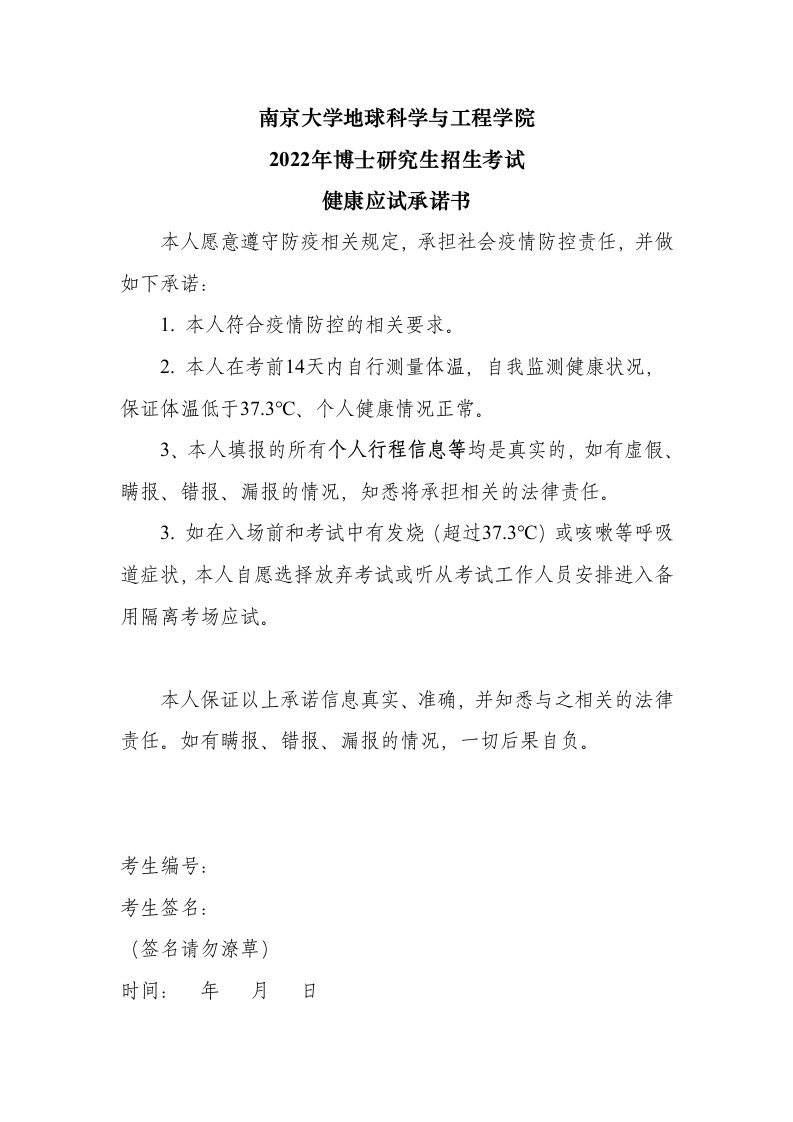 南京大学地球科学与工程学院
2022年博士研究生招生考试
健康应试承诺书

本人愿意遵守防疫相关规定，承担社会疫情防控责任，并做如下承诺：

1. 本人符合疫情防控的相关要求。

2. 本人在考前14天内自行测量体温，自我监测健康状况，保证体温低于37.3℃、个人健康情况正常。

3、本人填报的所有个人行程信息等均是真实的，如有虚假、瞒报、错报、漏报的情况，知悉将承担相关的法律责任。

3. 如在入场前和考试中有发烧（超过37.3℃）或咳嗽等呼吸道症状，本人自愿选择放弃考试或听从考试工作人员安排进入备用隔离考场应试。

本人保证以上承诺信息真实、准确，并知悉与之相关的法律责任。如有瞒报、错报、漏报的情况，一切后果自负。

考生编号：
考生签名：
（签名请勿潦草）
时间：　年　月　日